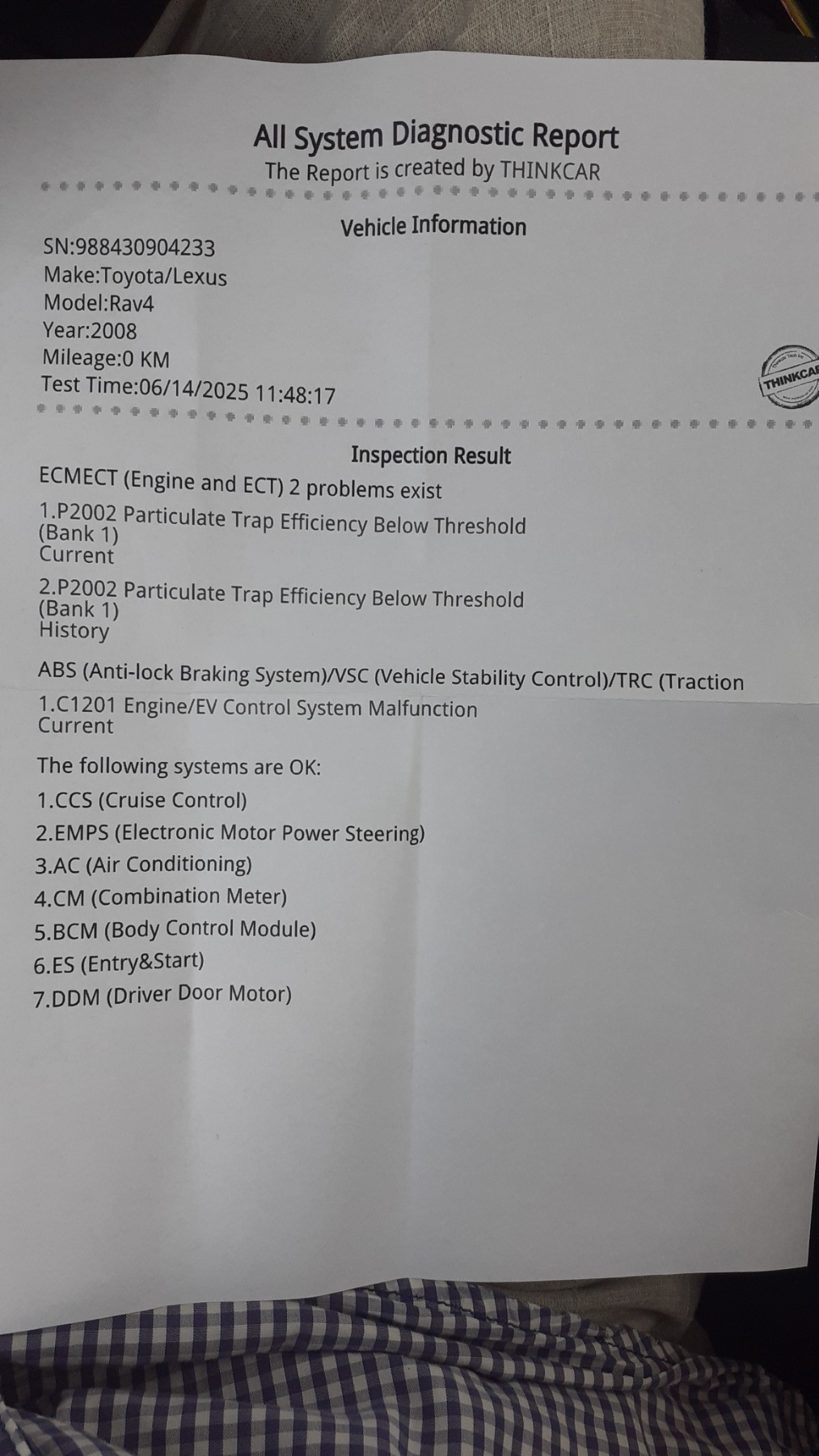 All System Diagnostic Report
The Report is created by THINKCAR

Vehicle Information
SN:988430904233
Make:Toyota/Lexus
Model:Rav4
Year:2008
Mileage:0 KM
Test Time:06/14/2025 11:48:17

THINKCAR

Inspection Result
ECMECT (Engine and ECT) 2 problems exist

1.P2002 Particulate Trap Efficiency Below Threshold (Bank 1)
Current

2.P2002 Particulate Trap Efficiency Below Threshold (Bank 1)
History

ABS (Anti-lock Braking System)/VSC (Vehicle Stability Control)/TRC (Traction

1.C1201 Engine/EV Control System Malfunction
Current

The following systems are OK:
1.CCS (Cruise Control)
2.EMPS (Electronic Motor Power Steering)
3.AC (Air Conditioning)
4.CM (Combination Meter)
5.BCM (Body Control Module)
6.ES (Entry&Start)
7.DDM (Driver Door Motor)